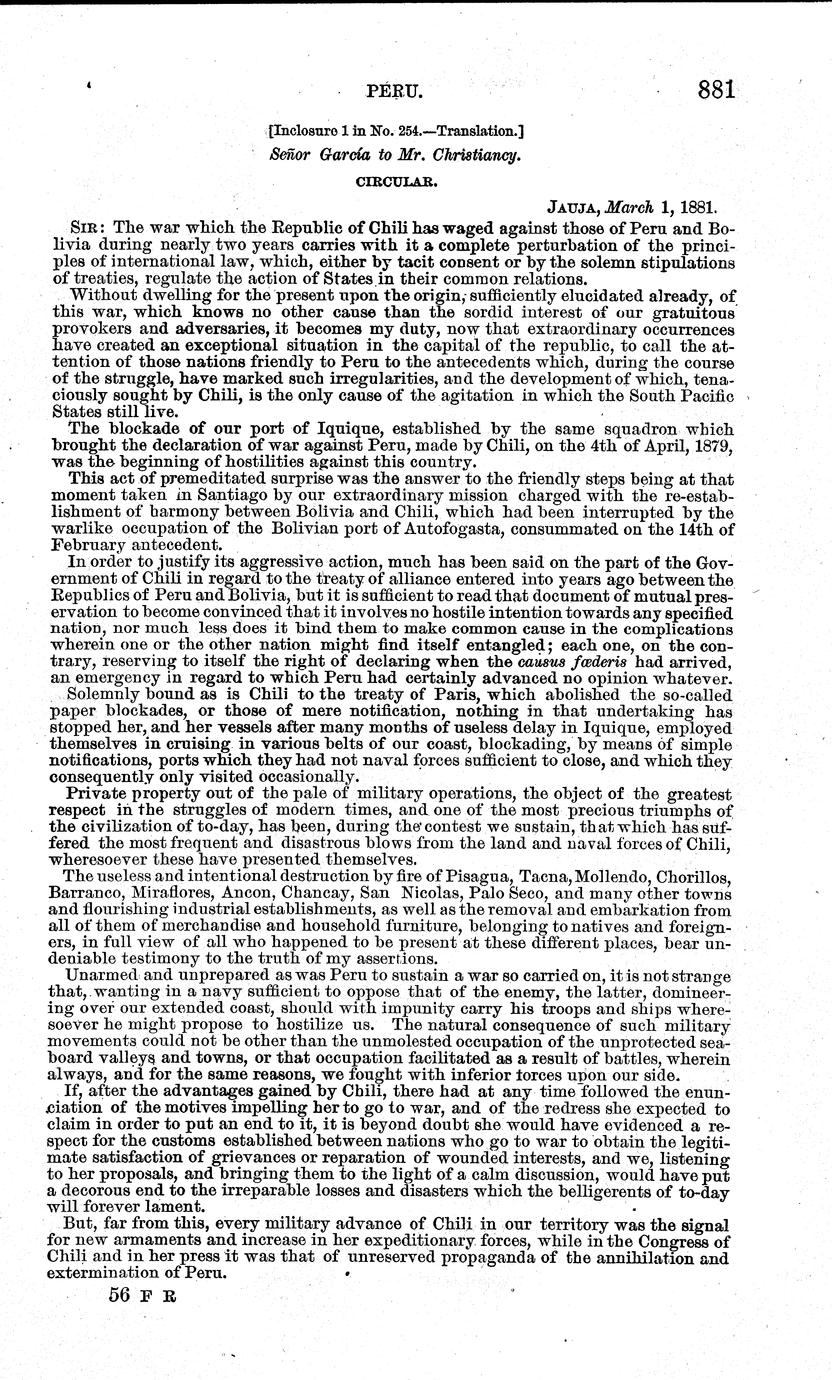 PERU. 881

[Inclosure 1 in No. 254.—Translation.]

Señor García to Mr. Christiancy.

CIRCULAR.

JAUJA, March 1, 1881.

SIR: The war which the Republic of Chili has waged against those of Peru and Bolivia during nearly two years carries with it a complete perturbation of the principles of international law, which, either by tacit consent or by the solemn stipulations of treaties, regulate the action of States in their common relations.

Without dwelling for the present upon the origin, sufficiently elucidated already, of this war, which knows no other cause than the sordid interest of our gratuitous provokers and adversaries, it becomes my duty, now that extraordinary occurrences have created an exceptional situation in the capital of the republic, to call the attention of those nations friendly to Peru to the antecedents which, during the course of the struggle, have marked such irregularities, and the development of which, tenaciously sought by Chili, is the only cause of the agitation in which the South Pacific States still live.

The blockade of our port of Iquique, established by the same squadron which brought the declaration of war against Peru, made by Chili, on the 4th of April, 1879, was the beginning of hostilities against this country.

This act of premeditated surprise was the answer to the friendly steps being at that moment taken in Santiago by our extraordinary mission charged with the re-establishment of harmony between Bolivia and Chili, which had been interrupted by the warlike occupation of the Bolivian port of Autofogasta, consummated on the 14th of February antecedent.

In order to justify its aggressive action, much has been said on the part of the Government of Chili in regard to the treaty of alliance entered into years ago between the Republics of Peru and Bolivia, but it is sufficient to read that document of mutual preservation to become convinced that it involves no hostile intention towards any specified nation, nor much less does it bind them to make common cause in the complications wherein one or the other nation might find itself entangled; each one, on the contrary, reserving to itself the right of declaring when the causus fœderis had arrived, an emergency in regard to which Peru had certainly advanced no opinion whatever.

Solemnly bound as is Chili to the treaty of Paris, which abolished the so-called paper blockades, or those of mere notification, nothing in that undertaking has stopped her, and her vessels after many months of useless delay in Iquique, employed themselves in cruising in various belts of our coast, blockading, by means of simple notifications, ports which they had not naval forces sufficient to close, and which they consequently only visited occasionally.

Private property out of the pale of military operations, the object of the greatest respect in the struggles of modern times, and one of the most precious triumphs of the civilization of to-day, has been, during the contest we sustain, that which has suffered the most frequent and disastrous blows from the land and naval forces of Chili, wheresoever these have presented themselves.

The useless and intentional destruction by fire of Pisagua, Tacna, Mollendo, Chorillos, Barranco, Miraflores, Ancon, Chancay, San Nicolas, Palo Seco, and many other towns and flourishing industrial establishments, as well as the removal and embarkation from all of them of merchandise and household furniture, belonging to natives and foreigners, in full view of all who happened to be present at these different places, bear undeniable testimony to the truth of my assertions.

Unarmed and unprepared as was Peru to sustain a war so carried on, it is not strange that, wanting in a navy sufficient to oppose that of the enemy, the latter, domineering over our extended coast, should with impunity carry his troops and ships wheresoever he might propose to hostilize us. The natural consequence of such military movements could not be other than the unmolested occupation of the unprotected seaboard valleys and towns, or that occupation facilitated as a result of battles, wherein always, and for the same reasons, we fought with inferior forces upon our side.

If, after the advantages gained by Chili, there had at any time followed the enunciation of the motives impelling her to go to war, and of the redress she expected to claim in order to put an end to it, it is beyond doubt she would have evidenced a respect for the customs established between nations who go to war to obtain the legitimate satisfaction of grievances or reparation of wounded interests, and we, listening to her proposals, and bringing them to the light of a calm discussion, would have put a decorous end to the irreparable losses and disasters which the belligerents of to-day will forever lament.

But, far from this, every military advance of Chili in our territory was the signal for new armaments and increase in her expeditionary forces, while in the Congress of Chili and in her press it was that of unreserved propaganda of the annihilation and extermination of Peru.

56 F R